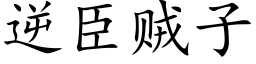 逆臣贼子